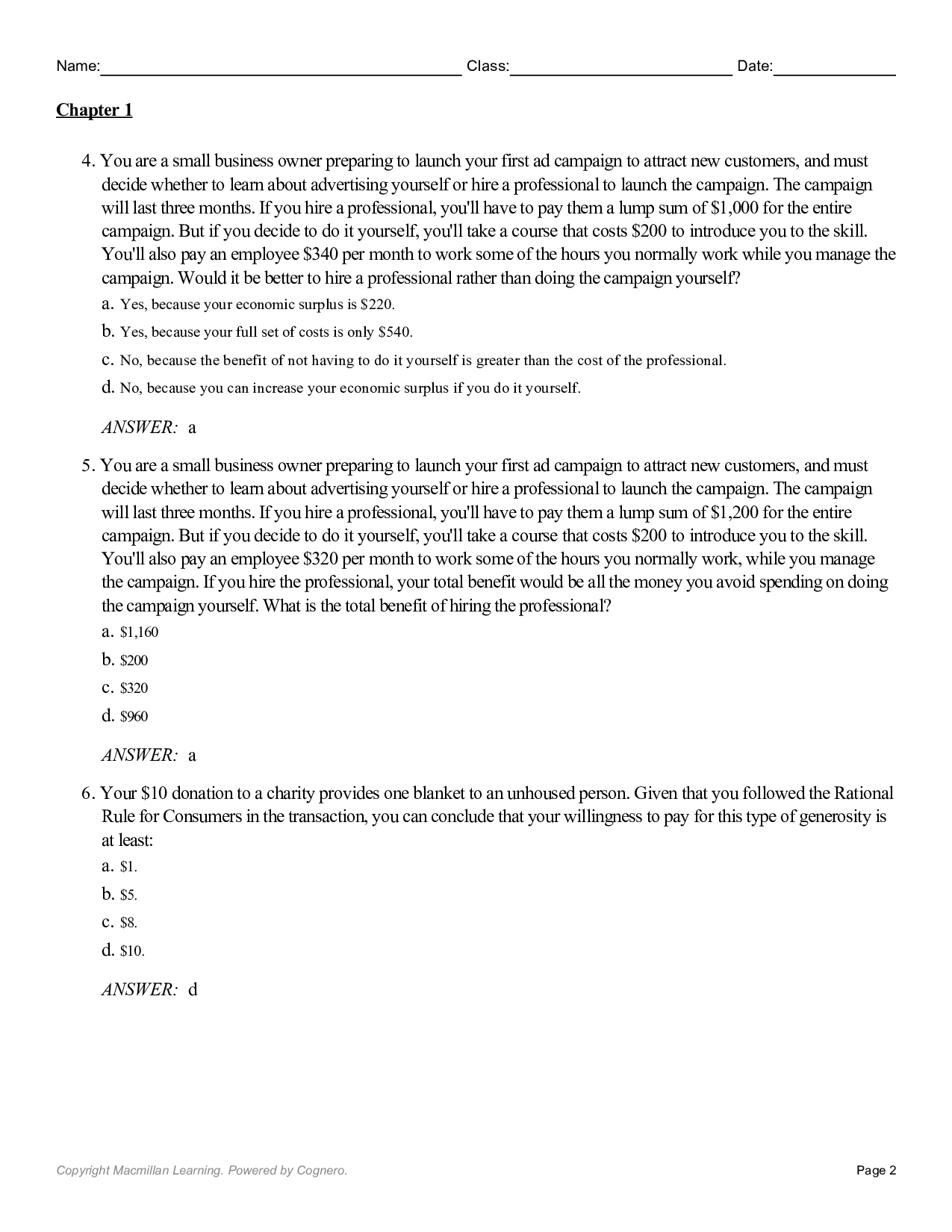 Name:____ Class:____ Date:____

Chapter 1

4. You are a small business owner preparing to launch your first ad campaign to attract new customers, and must decide whether to learn about advertising yourself or hire a professional to launch the campaign. The campaign will last three months. If you hire a professional, you'll have to pay them a lump sum of $1,000 for the entire campaign. But if you decide to do it yourself, you'll take a course that costs $200 to introduce you to the skill. You'll also pay an employee $340 per month to work some of the hours you normally work while you manage the campaign. Would it be better to hire a professional rather than doing the campaign yourself?

a. Yes, because your economic surplus is $220.

b. Yes, because your full set of costs is only $540.

c. No, because the benefit of not having to do it yourself is greater than the cost of the professional.

d. No, because you can increase your economic surplus if you do it yourself.

ANSWER: a

5. You are a small business owner preparing to launch your first ad campaign to attract new customers, and must decide whether to learn about advertising yourself or hire a professional to launch the campaign. The campaign will last three months. If you hire a professional, you'll have to pay them a lump sum of $1,200 for the entire campaign. But if you decide to do it yourself, you'll take a course that costs $200 to introduce you to the skill. You'll also pay an employee $320 per month to work some of the hours you normally work, while you manage the campaign. If you hire the professional, your total benefit would be all the money you avoid spending on doing the campaign yourself. What is the total benefit of hiring the professional?

a. $1,160

b. $200

c. $320

d. $960

ANSWER: a

6. Your $10 donation to a charity provides one blanket to an unhoused person. Given that you followed the Rational Rule for Consumers in the transaction, you can conclude that your willingness to pay for this type of generosity is at least:

a. $1.

b. $5.

c. $8.

d. $10.

ANSWER: d

Copyright Macmillan Learning. Powered by Cognero.

Page 2